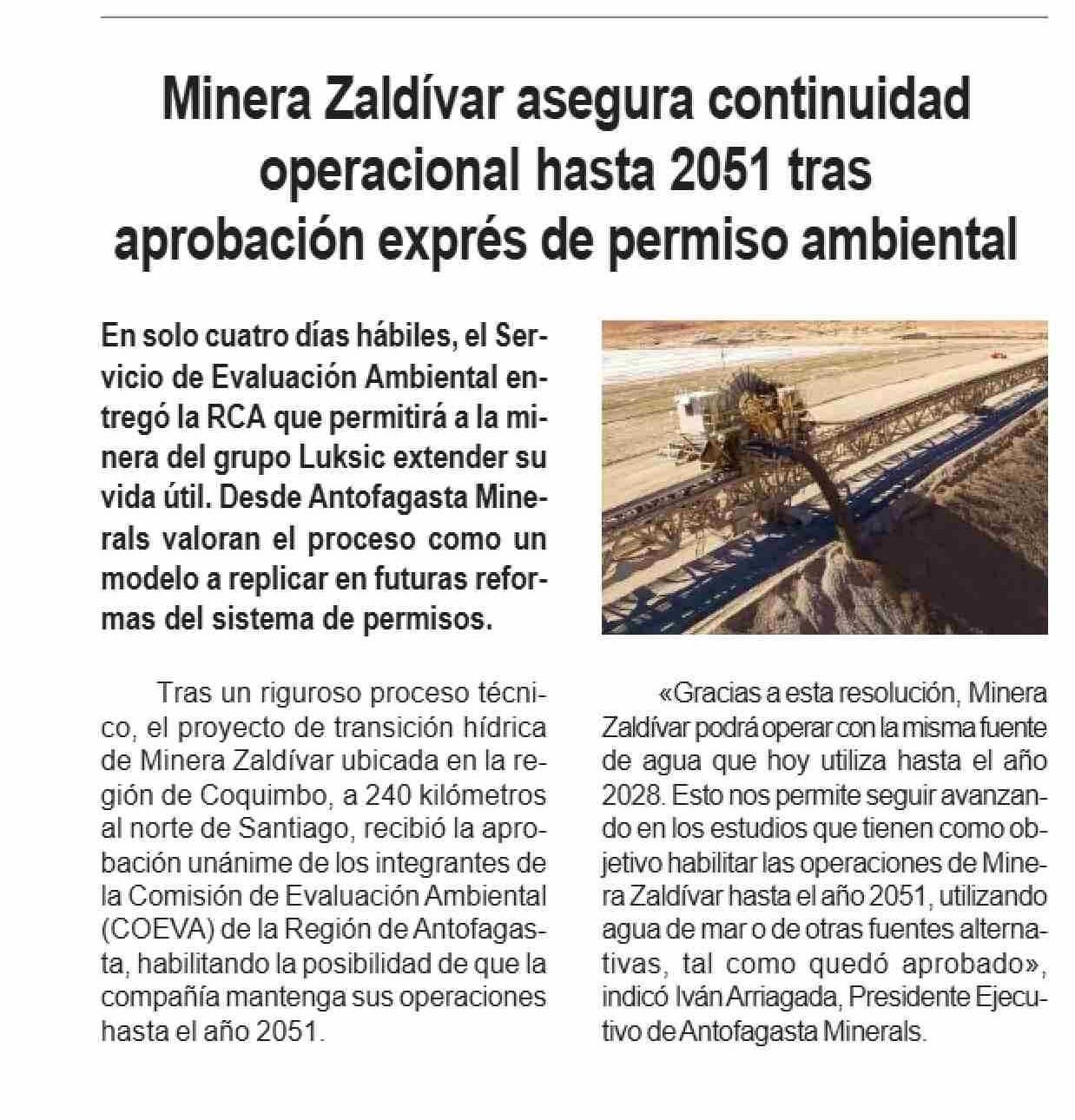 Minera Zaldívar asegura continuidad operacional hasta 2051 tras aprobación exprés de permiso ambiental

En solo cuatro días hábiles, el Servicio de Evaluación Ambiental entregó la RCA que permitirá a la minera del grupo Luksic extender su vida útil. Desde Antofagasta Minerals valoran el proceso como un modelo a replicar en futuras reformas del sistema de permisos.

Tras un riguroso proceso técnico, el proyecto de transición hídrica de Minera Zaldívar ubicada en la región de Coquimbo, a 240 kilómetros al norte de Santiago, recibió la aprobación unánime de los integrantes de la Comisión de Evaluación Ambiental (COEVA) de la Región de Antofagasta, habilitando la posibilidad de que la compañía mantenga sus operaciones hasta el año 2051.

«Gracias a esta resolución, Minera Zaldívar podrá operar con la misma fuente de agua que hoy utiliza hasta el año 2028. Esto nos permite seguir avanzando en los estudios que tienen como objetivo habilitar las operaciones de Minera Zaldívar hasta el año 2051, utilizando agua de mar o de otras fuentes alternativas, tal como quedó aprobado», indicó Iván Arriagada, Presidente Ejecutivo de Antofagasta Minerals.